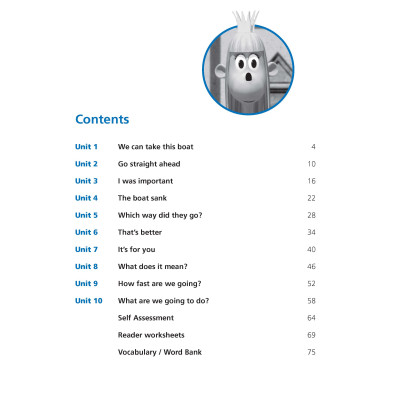 Contents

| | | |
|---|---|---|
| Unit 1 | We can take this boat | 4 |
| Unit 2 | Go straight ahead | 10 |
| Unit 3 | I was important | 16 |
| Unit 4 | The boat sank | 22 |
| Unit 5 | Which way did they go? | 28 |
| Unit 6 | That's better | 34 |
| Unit 7 | It's for you | 40 |
| Unit 8 | What does it mean? | 46 |
| Unit 9 | How fast are we going? | 52 |
| Unit 10 | What are we going to do? | 58 |
| | Self Assessment | 64 |
| | Reader worksheets | 69 |
| | Vocabulary / Word Bank | 75 |